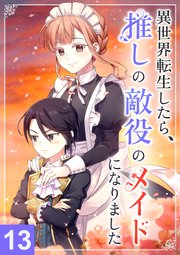 異世界転生したら、推しの敵役のメイドになりました

13